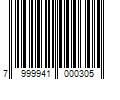 7 999941 000305